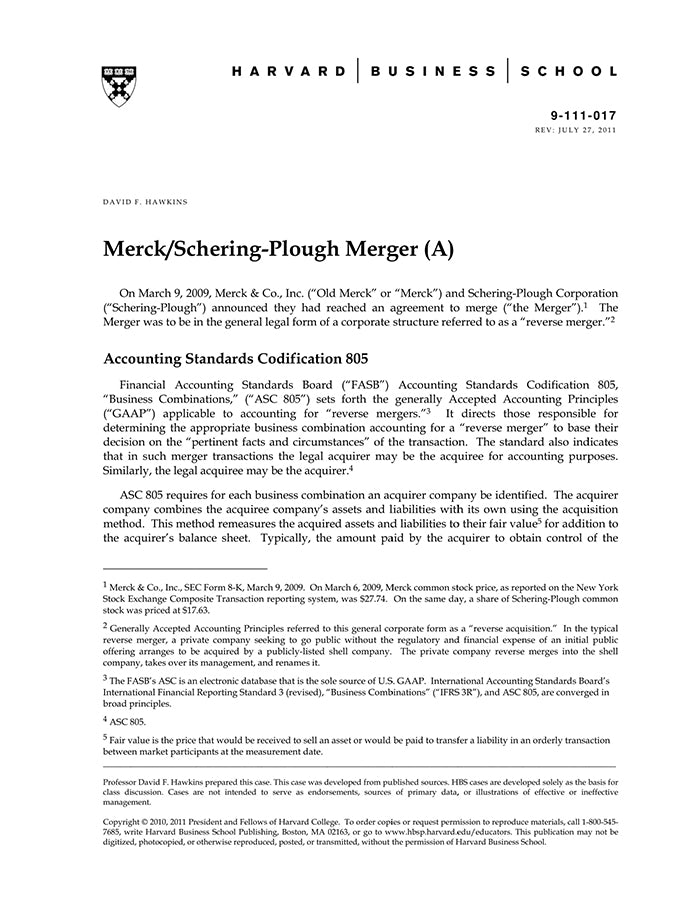 HARVARD | BUSINESS | SCHOOL

9-111-017
REV: JULY 27, 2011

DAVID F. HAWKINS

Merck/Schering-Plough Merger (A)

On March 9, 2009, Merck & Co., Inc. ("Old Merck" or "Merck") and Schering-Plough Corporation ("Schering-Plough") announced they had reached an agreement to merge ("the Merger").$^1$ The Merger was to be in the general legal form of a corporate structure referred to as a "reverse merger."$^2$

Accounting Standards Codification 805

Financial Accounting Standards Board ("FASB") Accounting Standards Codification 805, "Business Combinations," ("ASC 805") sets forth the generally Accepted Accounting Principles ("GAAP") applicable to accounting for "reverse mergers."$^3$ It directs those responsible for determining the appropriate business combination accounting for a "reverse merger" to base their decision on the "pertinent facts and circumstances" of the transaction. The standard also indicates that in such merger transactions the legal acquirer may be the acquiree for accounting purposes. Similarly, the legal acquiree may be the acquirer.$^4$

ASC 805 requires for each business combination an acquirer company be identified. The acquirer company combines the acquiree company's assets and liabilities with its own using the acquisition method. This method remeasures the acquired assets and liabilities to their fair value$^5$ for addition to the acquirer's balance sheet. Typically, the amount paid by the acquirer to obtain control of the

$^1$ Merck & Co., Inc., SEC Form 8-K, March 9, 2009. On March 6, 2009, Merck common stock price, as reported on the New York Stock Exchange Composite Transaction reporting system, was $27.74. On the same day, a share of Schering-Plough common stock was priced at $17.63.

$^2$ Generally Accepted Accounting Principles referred to this general corporate form as a "reverse acquisition." In the typical reverse merger, a private company seeking to go public without the regulatory and financial expense of an initial public offering arranges to be acquired by a publicly-listed shell company. The private company reverse merges into the shell company, takes over its management, and renames it.

$^3$ The FASB's ASC is an electronic database that is the sole source of U.S. GAAP. International Accounting Standards Board's International Financial Reporting Standard 3 (revised), "Business Combinations" ("IFRS 3R"), and ASC 805, are converged in broad principles.

$^4$ ASC 805.

$^5$ Fair value is the price that would be received to sell an asset or would be paid to transfer a liability in an orderly transaction between market participants at the measurement date.

Professor David F. Hawkins prepared this case. This case was developed from published sources. HBS cases are developed solely as the basis for class discussion. Cases are not intended to serve as endorsements, sources of primary data, or illustrations of effective or ineffective management.

Copyright © 2010, 2011 President and Fellows of Harvard College. To order copies or request permission to reproduce materials, call 1-800-545-7685, write Harvard Business School Publishing, Boston, MA 02163, or go to www.hbsp.harvard.edu/educators. This publication may not be digitized, photocopied, or otherwise reproduced, posted, or transmitted, without the permission of Harvard Business School.